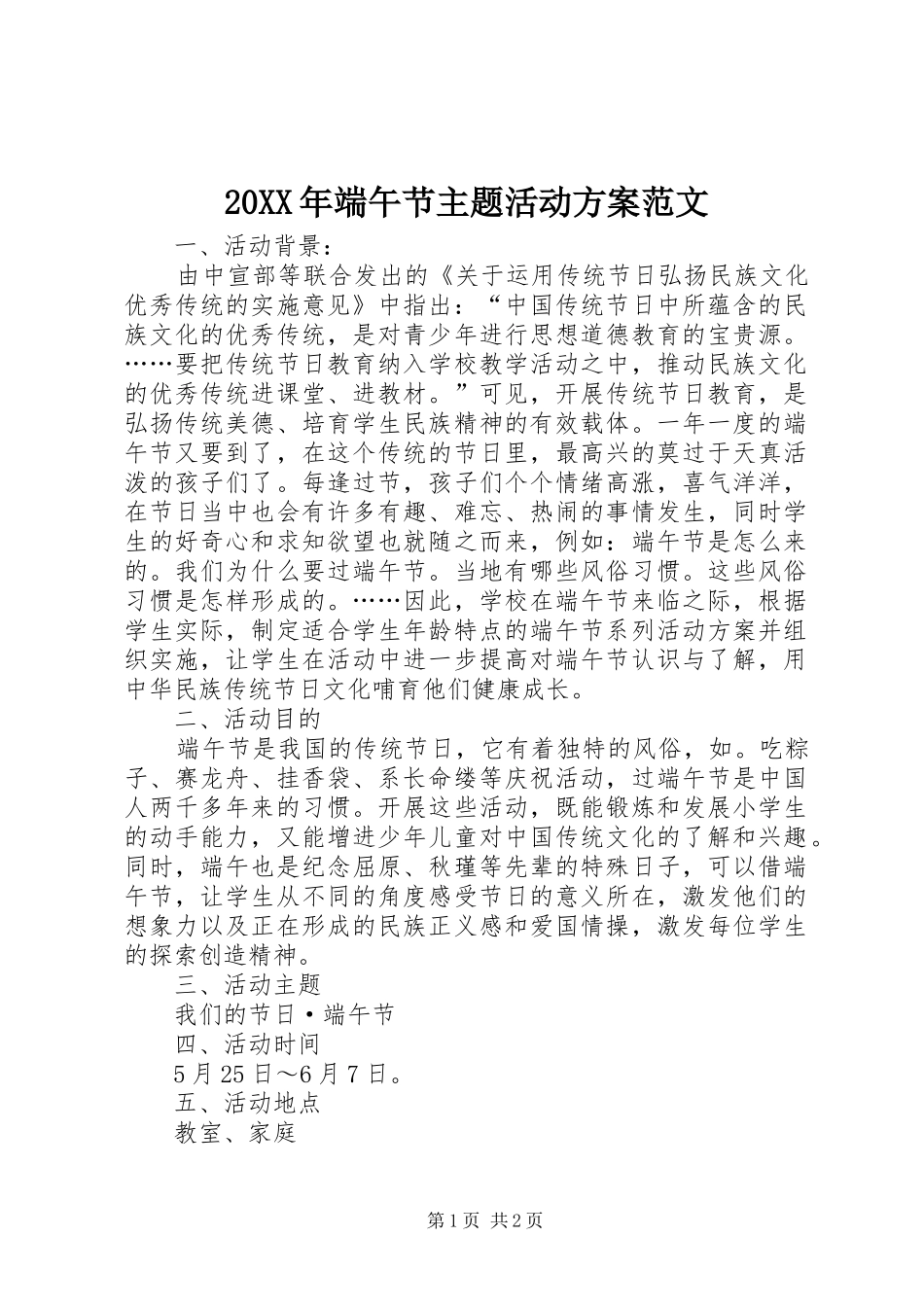 20XX年端午节主题活动方案范文

一、活动背景：

由中宣部等联合发出的《关于运用传统节日弘扬民族文化优秀传统的实施意见》中指出：“中国传统节日中所蕴含的民族文化的优秀传统，是对青少年进行思想道德教育的宝贵源。……要把传统节日教育纳入学校教学活动之中，推动民族文化的优秀传统进课堂、进教材。”可见，开展传统节日教育，是弘扬传统美德、培育学生民族精神的有效载体。一年一度的端午节又要到了，在这个传统的节日里，最高兴的莫过于天真活泼的孩子们了。每逢过节，孩子们个个情绪高涨，喜气洋洋，在节日当中也会有许多有趣、难忘、热闹的事情发生，同时学生的好奇心和求知欲望也就随之而来，例如：端午节是怎么来的。我们为什么要过端午节。当地有哪些风俗习惯。这些风俗习惯是怎样形成的。……因此，学校在端午节来临之际，根据学生实际，制定适合学生年龄特点的端午节系列活动方案并组织实施，让学生在活动中进一步提高对端午节认识与了解，用中华民族传统节日文化哺育他们健康成长。

二、活动目的

端午节是我国的传统节日，它有着独特的风俗，如。吃粽子、赛龙舟、挂香袋、系长命缕等庆祝活动，过端午节是中国人两千多年来的习惯。开展这些活动，既能锻炼和发展小学生的动手能力，又能增进少年儿童对中国传统文化的了解和兴趣。同时，端午也是纪念屈原、秋瑾等先辈的特殊日子，可以借端午节，让学生从不同的角度感受节日的意义所在，激发他们的想象力以及正在形成的民族正义感和爱国情操，激发每位学生的探索创造精神。

三、活动主题

我们的节日·端午节

四、活动时间

5月25日～6月7日。

五、活动地点

教室、家庭

第1页 共2页